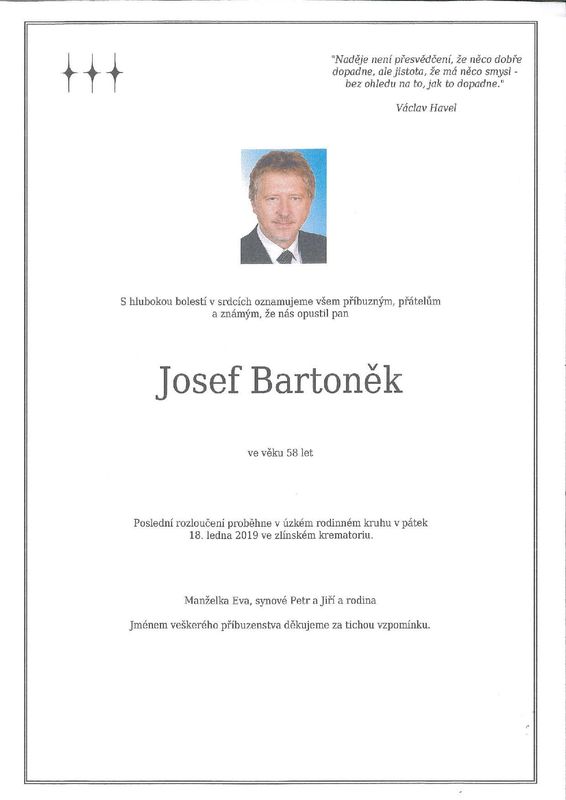 "Naděje není přesvědčení, že něco dobře dopadne, ale jistota, že má něco smysl - bez ohledu na to, jak to dopadne."

Václav Havel

S hlubokou bolestí v srdcích oznamujeme všem příbuzným, přátelům a známým, že nás opustil pan

Josef Bartoněk

ve věku 58 let

Poslední rozloučení proběhne v úzkém rodinném kruhu v pátek 18. ledna 2019 ve zlínském krematoriu.

Manželka Eva, synové Petr a Jiří a rodina

Jménem veškerého příbuzenstva děkujeme za tichou vzpomínku.